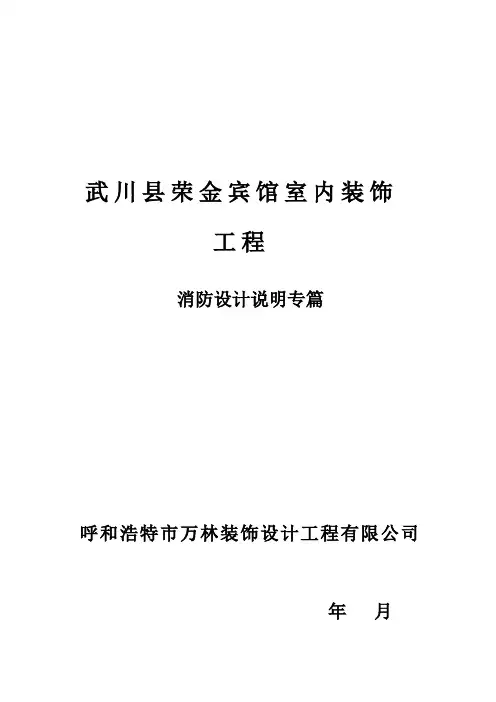 武川县荣金宾馆室内装饰

工程

消防设计说明专篇

呼和浩特市万林装饰设计工程有限公司

年 月